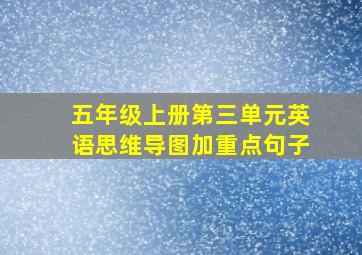 五年级上册第三单元英语思维导图加重点句子